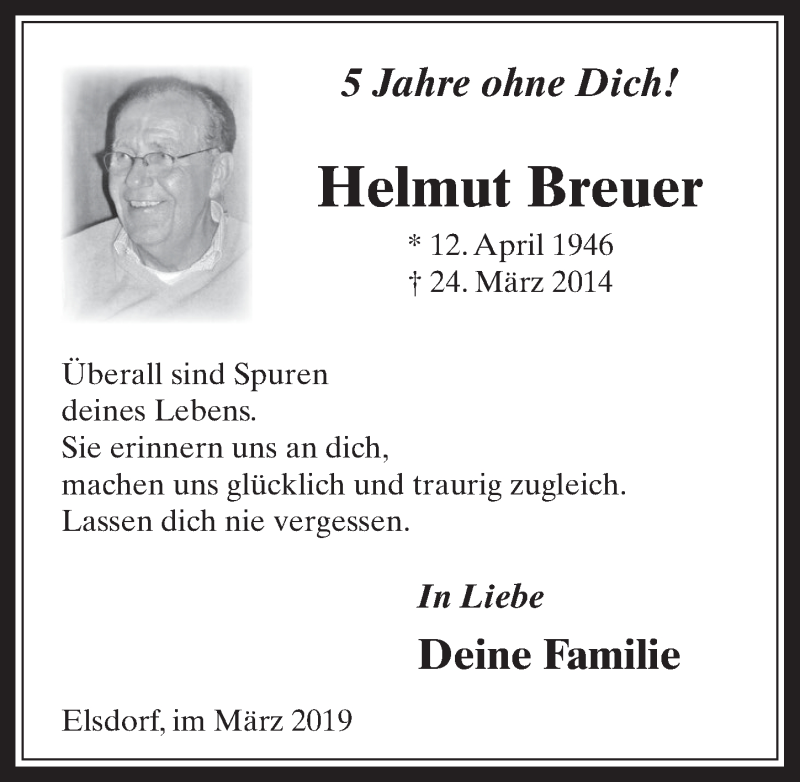 5 Jahre ohne Dich!

Helmut Breuer

* 12. April 1946
† 24. März 2014

Überall sind Spuren
deines Lebens.
Sie erinnern uns an dich,
machen uns glücklich und traurig zugleich.
Lassen dich nie vergessen.

In Liebe

Deine Familie

Elsdorf, im März 2019